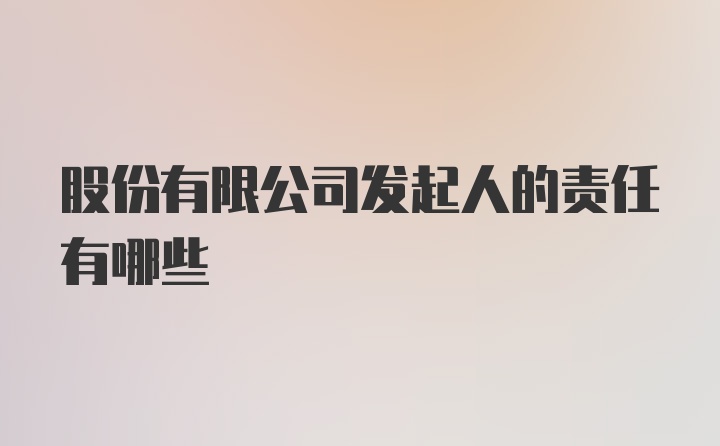 股份有限公司发起人的责任有哪些